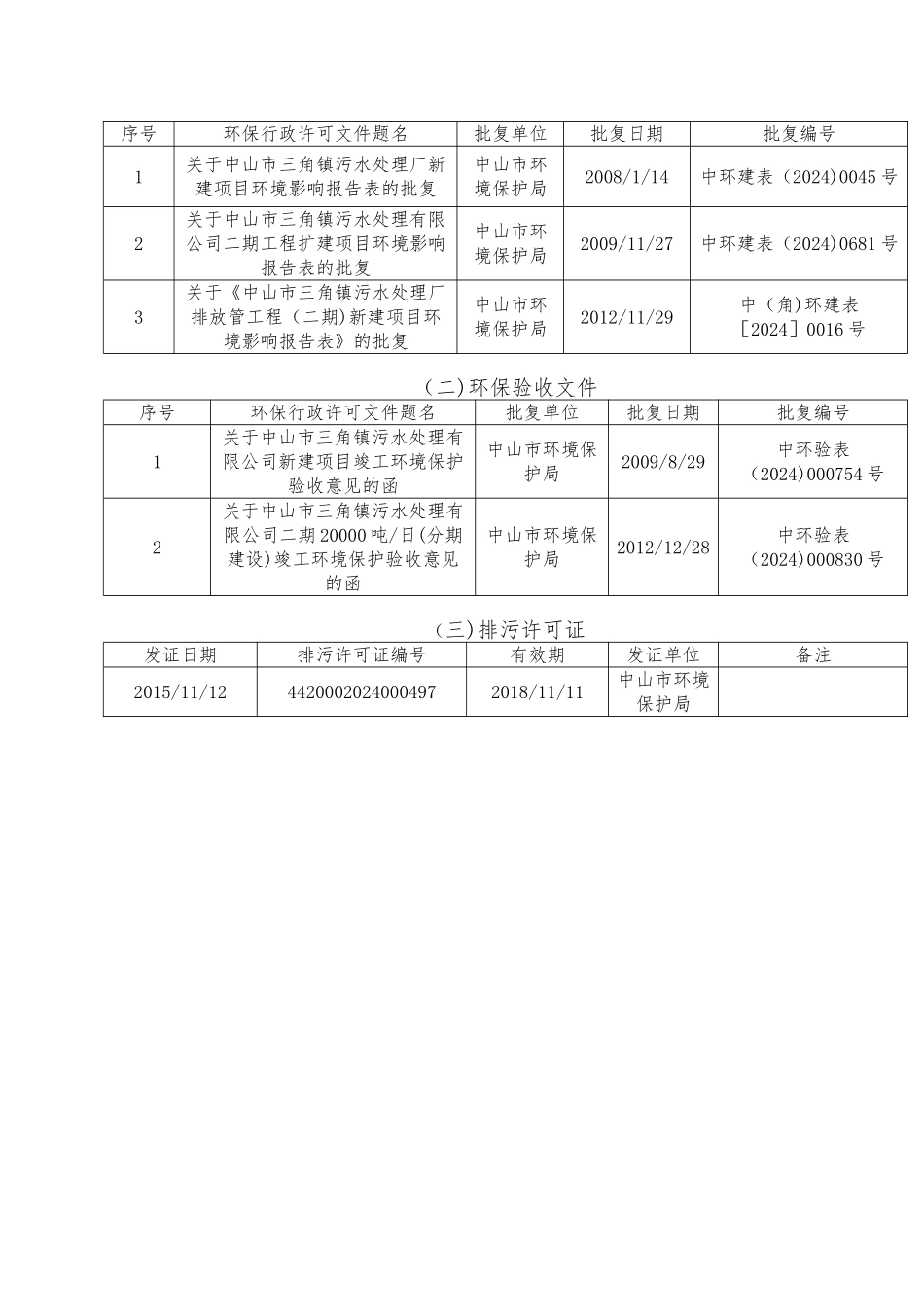 | 序号 | 环保行政许可文件题名 | 批复单位 | 批复日期 | 批复编号 |
|---|---|---|---|---|
| 1 | 关于中山市三角镇污水处理厂新建项目环境影响报告表的批复 | 中山市环境保护局 | 2008/1/14 | 中环建表（2024)0045 号 |
| 2 | 关于中山市三角镇污水处理有限公司二期工程扩建项目环境影响报告表的批复 | 中山市环境保护局 | 2009/11/27 | 中环建表（2024)0681 号 |
| 3 | 关于《中山市三角镇污水处理厂排放管工程（二期)新建项目环境影响报告表》的批复 | 中山市环境保护局 | 2012/11/29 | 中（角)环建表［2024］0016 号 |

(二)环保验收文件

| 序号 | 环保行政许可文件题名 | 批复单位 | 批复日期 | 批复编号 |
|---|---|---|---|---|
| 1 | 关于中山市三角镇污水处理有限公司新建项目竣工环境保护验收意见的函 | 中山市环境保护局 | 2009/8/29 | 中环验表（2024)000754 号 |
| 2 | 关于中山市三角镇污水处理有限公司二期 20000 吨/日(分期建设)竣工环境保护验收意见的函 | 中山市环境保护局 | 2012/12/28 | 中环验表（2024)000830 号 |

(三)排污许可证

| 发证日期 | 排污许可证编号 | 有效期 | 发证单位 | 备注 |
|---|---|---|---|---|
| 2015/11/12 | 4420002024000497 | 2018/11/11 | 中山市环境保护局 | |